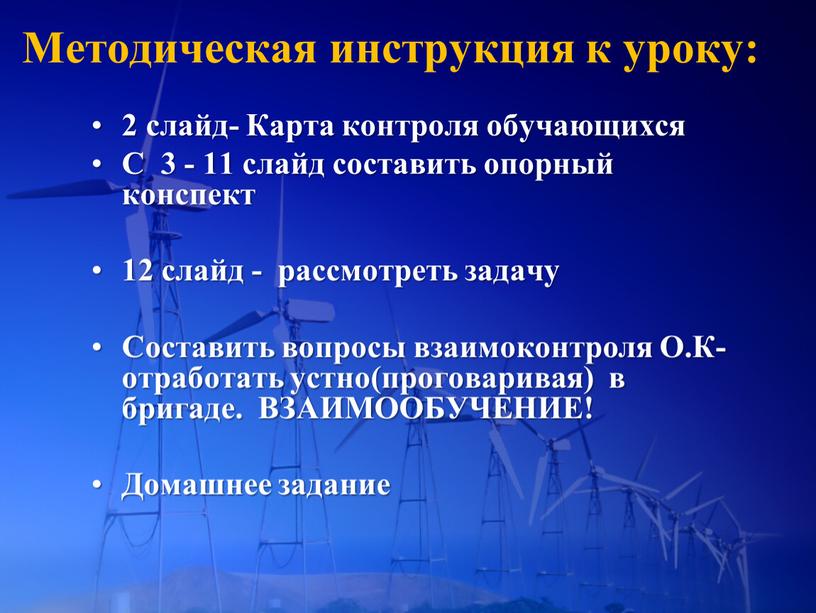 Методическая инструкция к уроку:

• 2 слайд- Карта контроля обучающихся
• С 3 - 11 слайд составить опорный конспект

• 12 слайд - рассмотреть задачу

• Составить вопросы взаимоконтроля О.К- отработать устно(проговаривая) в бригаде. ВЗАИМООБУЧЕНИЕ!

• Домашнее задание